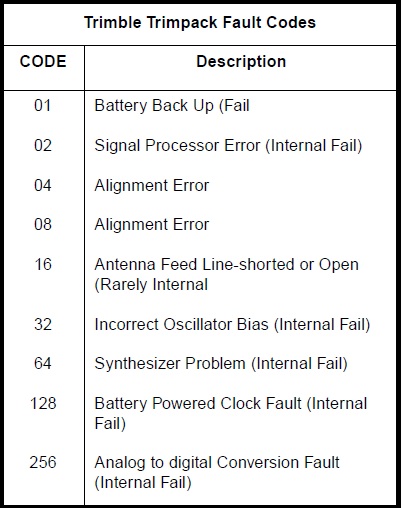 Trimble Trimpack Fault Codes

| CODE | Description |
|---|---|
| 01 | Battery Back Up (Fail |
| 02 | Signal Processor Error (Internal Fail) |
| 04 | Alignment Error |
| 08 | Alignment Error |
| 16 | Antenna Feed Line-shorted or Open (Rarely Internal |
| 32 | Incorrect Oscillator Bias (Internal Fail) |
| 64 | Synthesizer Problem (Internal Fail) |
| 128 | Battery Powered Clock Fault (Internal Fail) |
| 256 | Analog to digital Conversion Fault (Internal Fail) |